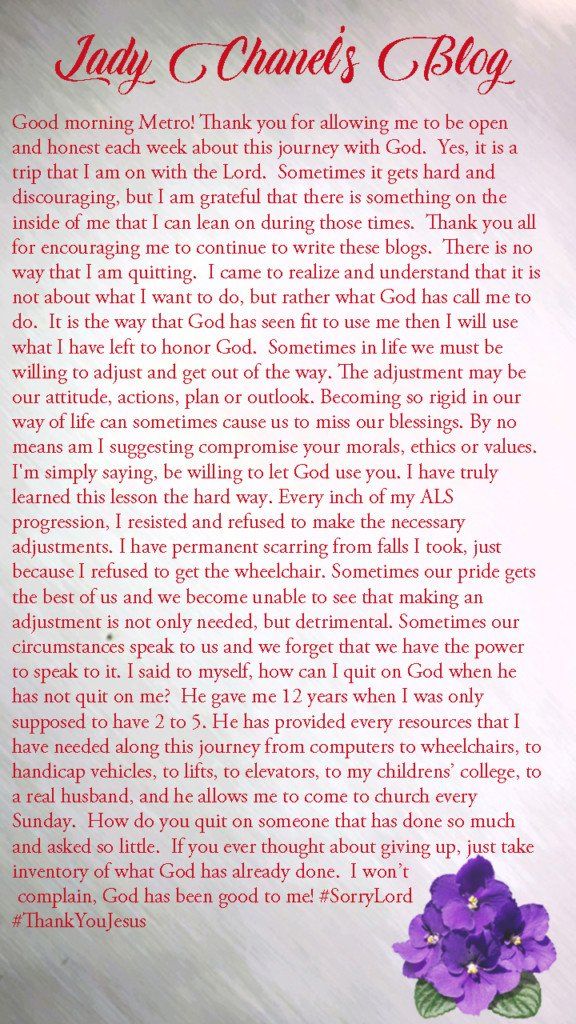 Lady Chanel's Blog

Good morning Metro! Thank you for allowing me to be open and honest each week about this journey with God. Yes, it is a trip that I am on with the Lord. Sometimes it gets hard and discouraging, but I am grateful that there is something on the inside of me that I can lean on during those times. Thank you all for encouraging me to continue to write these blogs. There is no way that I am quitting. I came to realize and understand that it is not about what I want to do, but rather what God has call me to do. It is the way that God has seen fit to use me then I will use what I have left to honor God. Sometimes in life we must be willing to adjust and get out of the way. The adjustment may be our attitude, actions, plan or outlook. Becoming so rigid in our way of life can sometimes cause us to miss our blessings. By no means am I suggesting compromise your morals, ethics or values. I'm simply saying, be willing to let God use you. I have truly learned this lesson the hard way. Every inch of my ALS progression, I resisted and refused to make the necessary adjustments. I have permanent scarring from falls I took, just because I refused to get the wheelchair. Sometimes our pride gets the best of us and we become unable to see that making an adjustment is not only needed, but detrimental. Sometimes our circumstances speak to us and we forget that we have the power to speak to it. I said to myself, how can I quit on God when he has not quit on me? He gave me 12 years when I was only supposed to have 2 to 5. He has provided every resources that I have needed along this journey from computers to wheelchairs, to handicap vehicles, to lifts, to elevators, to my childrens' college, to a real husband, and he allows me to come to church every Sunday. How do you quit on someone that has done so much and asked so little. If you ever thought about giving up, just take inventory of what God has already done. I won't complain, God has been good to me! #SorryLord #ThankYouJesus